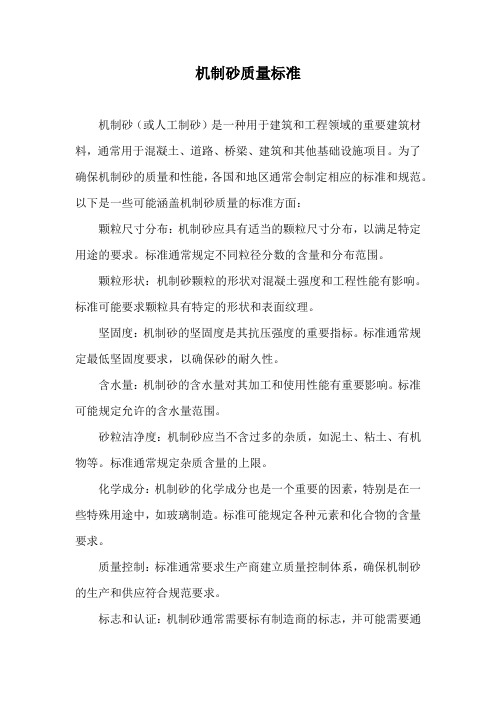 机制砂质量标准

机制砂（或人工制砂）是一种用于建筑和工程领域的重要建筑材料，通常用于混凝土、道路、桥梁、建筑和其他基础设施项目。为了确保机制砂的质量和性能，各国和地区通常会制定相应的标准和规范。以下是一些可能涵盖机制砂质量的标准方面：

颗粒尺寸分布：机制砂应具有适当的颗粒尺寸分布，以满足特定用途的要求。标准通常规定不同粒径分数的含量和分布范围。

颗粒形状：机制砂颗粒的形状对混凝土强度和工程性能有影响。标准可能要求颗粒具有特定的形状和表面纹理。

坚固度：机制砂的坚固度是其抗压强度的重要指标。标准通常规定最低坚固度要求，以确保砂的耐久性。

含水量：机制砂的含水量对其加工和使用性能有重要影响。标准可能规定允许的含水量范围。

砂粒洁净度：机制砂应当不含过多的杂质，如泥土、粘土、有机物等。标准通常规定杂质含量的上限。

化学成分：机制砂的化学成分也是一个重要的因素，特别是在一些特殊用途中，如玻璃制造。标准可能规定各种元素和化合物的含量要求。

质量控制：标准通常要求生产商建立质量控制体系，确保机制砂的生产和供应符合规范要求。

标志和认证：机制砂通常需要标有制造商的标志，并可能需要通